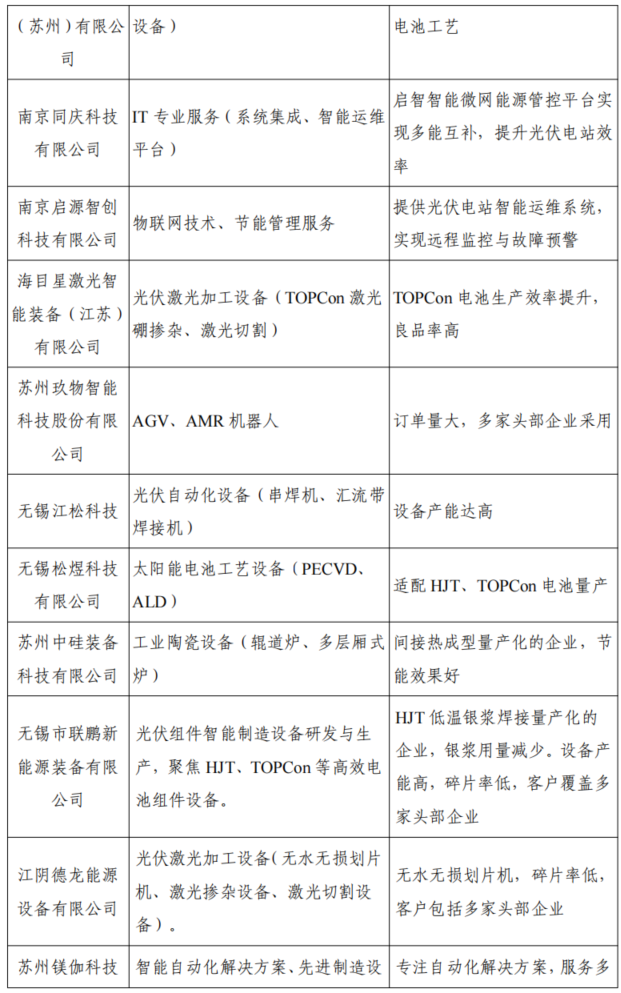 | （苏州）有限公司 | 设备） | 电池工艺 |
|---|---|---|
| 南京同庆科技有限公司 | IT 专业服务（系统集成、智能运维平台） | 启智智能微网能源管控平台实现多能互补，提升光伏电站效率 |
| 南京启源智创科技有限公司 | 物联网技术、节能管理服务 | 提供光伏电站智能运维系统，实现远程监控与故障预警 |
| 海目星激光智能装备（江苏）有限公司 | 光伏激光加工设备（TOPCon 激光硼掺杂、激光切割） | TOPCon 电池生产效率提升，良品率高 |
| 苏州玖物智能科技股份有限公司 | AGV、AMR 机器人 | 订单量大，多家头部企业采用 |
| 无锡江松科技 | 光伏自动化设备（串焊机、汇流带焊接机） | 设备产能达高 |
| 无锡松煜科技有限公司 | 太阳能电池工艺设备（PECVD、ALD） | 适配 HJT、TOPCon 电池量产 |
| 苏州中硅装备科技有限公司 | 工业陶瓷设备（辊道炉、多层厢式炉） | 间接热成型量产化的企业，节能效果好 |
| 无锡市联鹏新能源装备有限公司 | 光伏组件智能制造设备研发与生产，聚焦 HJT、TOPCon 等高效电池组件设备。 | HJT 低温银浆焊接量产化的企业，银浆用量减少。设备产能高，碎片率低，客户覆盖多家头部企业 |
| 江阴德龙能源设备有限公司 | 光伏激光加工设备(无水无损划片机、激光掺杂设备、激光切割设备）。 | 无水无损划片机，碎片率低，客户包括多家头部企业 |
| 苏州镁伽科技 | 智能自动化解决方案、先进制造设 | 专注自动化解决方案，服务多 |